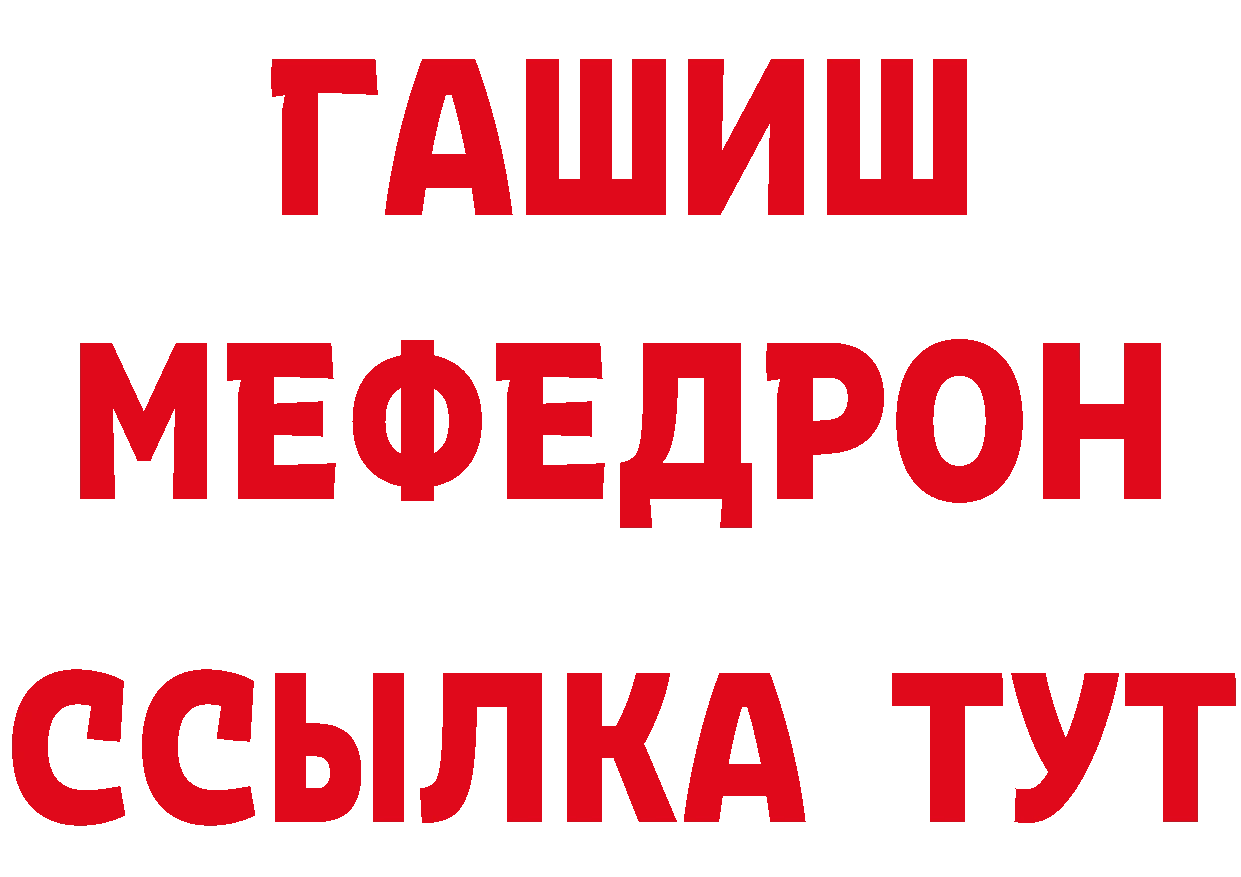 ГАШИШ
МЕФЕДРОН
ССЫЛКА ТУТ